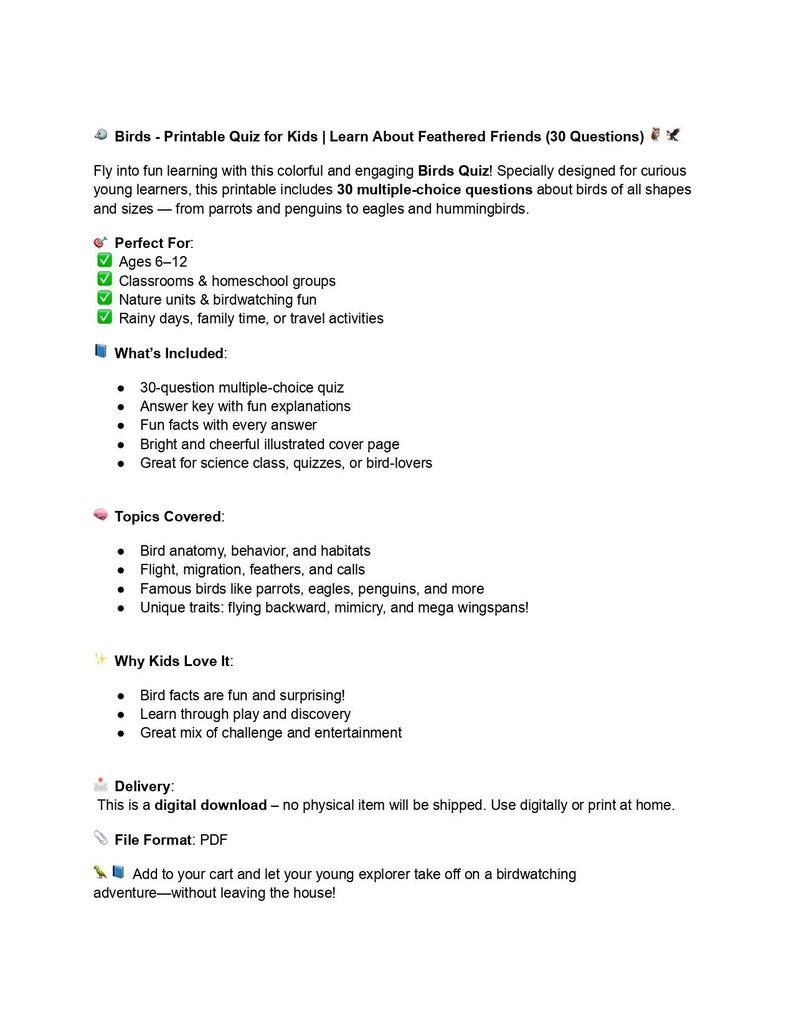 Birds - Printable Quiz for Kids | Learn About Feathered Friends (30 Questions)

Fly into fun learning with this colorful and engaging Birds Quiz! Specially designed for curious young learners, this printable includes 30 multiple-choice questions about birds of all shapes and sizes — from parrots and penguins to eagles and hummingbirds.

Perfect For:
☑ Ages 6–12
☑ Classrooms & homeschool groups
☑ Nature units & birdwatching fun
☑ Rainy days, family time, or travel activities

What's Included:

• 30-question multiple-choice quiz
• Answer key with fun explanations
• Fun facts with every answer
• Bright and cheerful illustrated cover page
• Great for science class, quizzes, or bird-lovers

Topics Covered:

• Bird anatomy, behavior, and habitats
• Flight, migration, feathers, and calls
• Famous birds like parrots, eagles, penguins, and more
• Unique traits: flying backward, mimicry, and mega wingspans!

Why Kids Love It:

• Bird facts are fun and surprising!
• Learn through play and discovery
• Great mix of challenge and entertainment

Delivery:
This is a digital download – no physical item will be shipped. Use digitally or print at home.

File Format: PDF

Add to your cart and let your young explorer take off on a birdwatching adventure—without leaving the house!